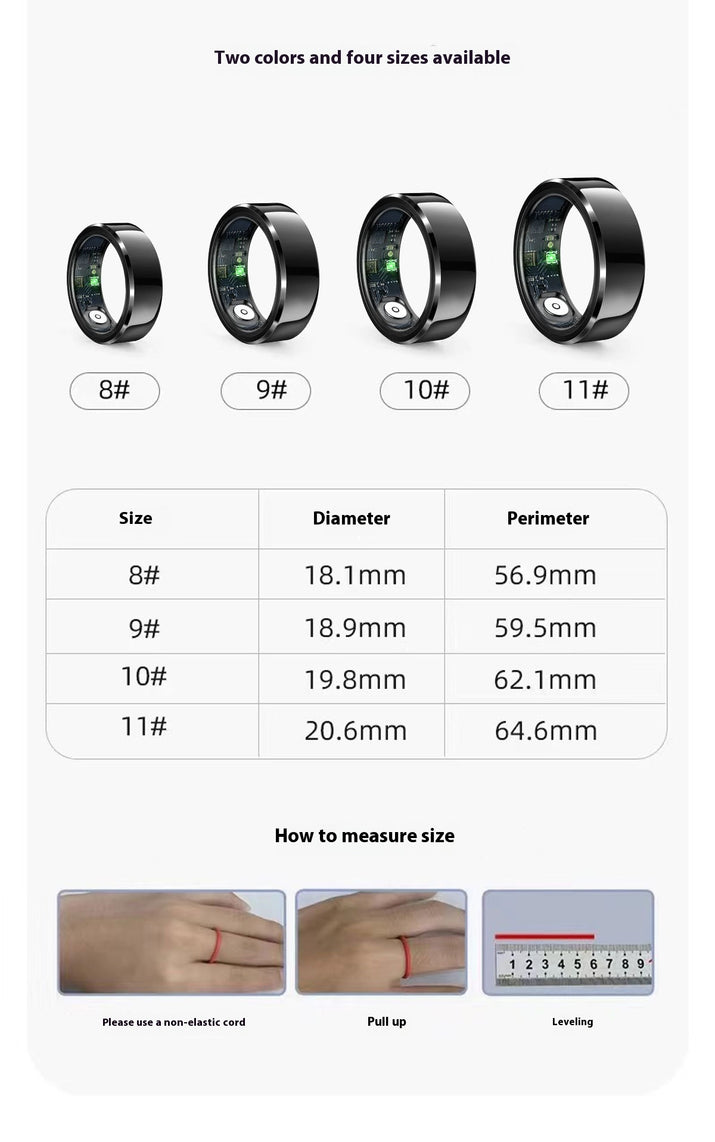 Two colors and four sizes available

8#

9#

10#

11#

| Size | Diameter | Perimeter |
|---|---|---|
| 8# | 18.1mm | 56.9mm |
| 9# | 18.9mm | 59.5mm |
| 10# | 19.8mm | 62.1mm |
| 11# | 20.6mm | 64.6mm |

How to measure size

1 2 3 4 5 6 7 8 9

Please use a non-elastic cord

Pull up

Leveling